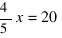 $\frac{4}{5}x = 20$